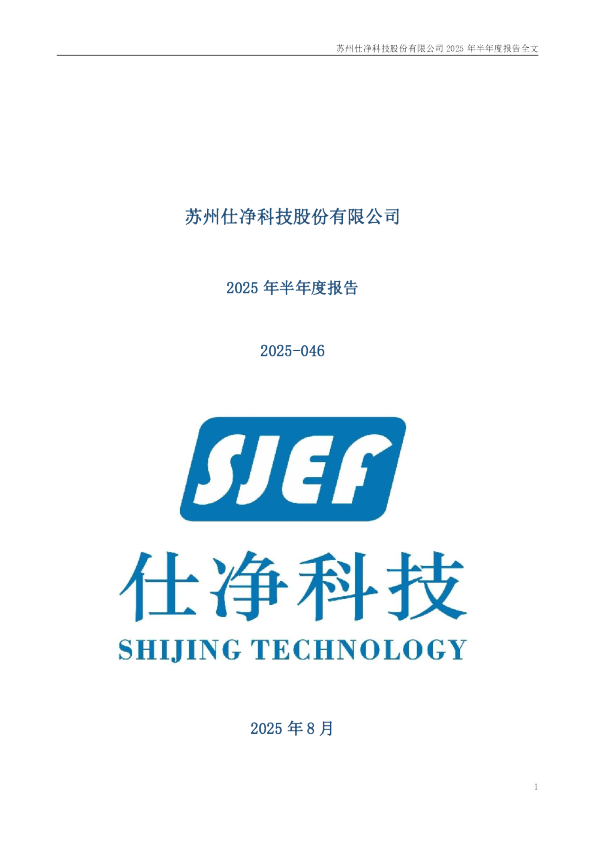 苏州仕净科技股份有限公司 2025 年半年度报告全文

苏州仕净科技股份有限公司

2025 年半年度报告

2025-046

SJEF

仕净科技

SHIJING TECHNOLOGY

2025 年 8 月

1